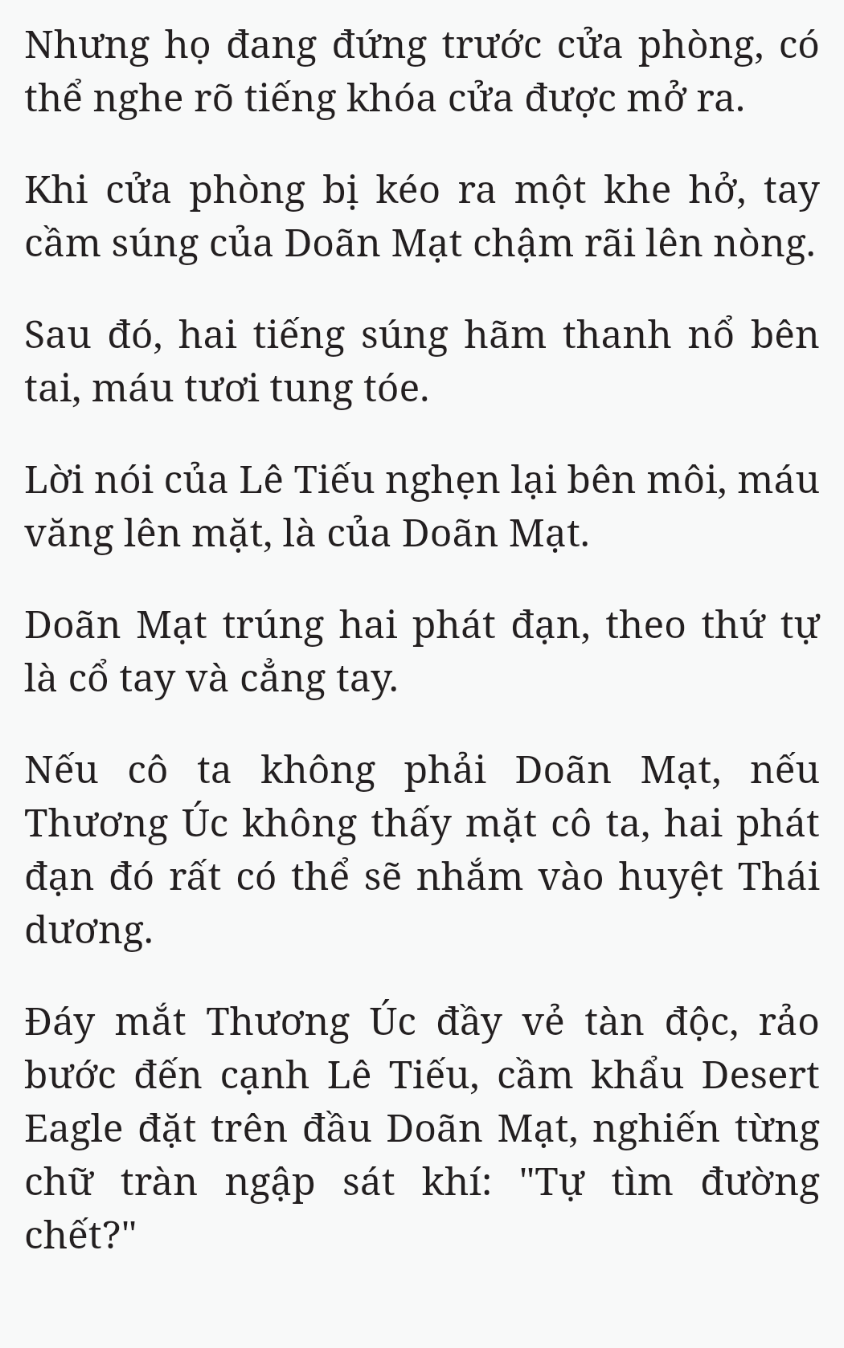 Nhưng họ đang đứng trước cửa phòng, có thể nghe rõ tiếng khóa cửa được mở ra.

Khi cửa phòng bị kéo ra một khe hở, tay cầm súng của Doãn Mạt chậm rãi lên nòng.

Sau đó, hai tiếng súng hãm thanh nổ bên tai, máu tươi tung tóe.

Lời nói của Lê Tiếu nghẹn lại bên môi, máu văng lên mặt, là của Doãn Mạt.

Doãn Mạt trúng hai phát đạn, theo thứ tự là cổ tay và cẳng tay.

Nếu cô ta không phải Doãn Mạt, nếu Thương Úc không thấy mặt cô ta, hai phát đạn đó rất có thể sẽ nhắm vào huyệt Thái dương.

Đáy mắt Thương Úc đầy vẻ tàn độc, rảo bước đến cạnh Lê Tiếu, cầm khẩu Desert Eagle đặt trên đầu Doãn Mạt, nghiến từng chữ tràn ngập sát khí: "Tự tìm đường chết?"